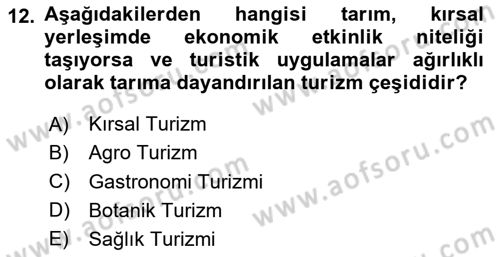 12. Aşağıdakilerden hangisi tarım, kırsal yerleşimde ekonomik etkinlik niteliği taşıyorsa ve turistik uygulamalar ağırlıklı olarak tarıma dayandırılan turizm çeşididir?

A) Kırsal Turizm
B) Agro Turizm
C) Gastronomi Turizmi
D) Botanik Turizm
E) Sağlık Turizmi

www.aofsoru.com